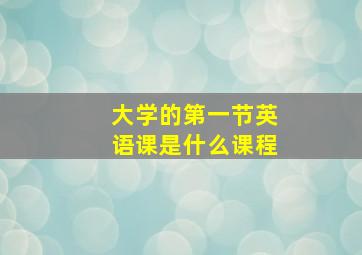 大学的第一节英语课是什么课程